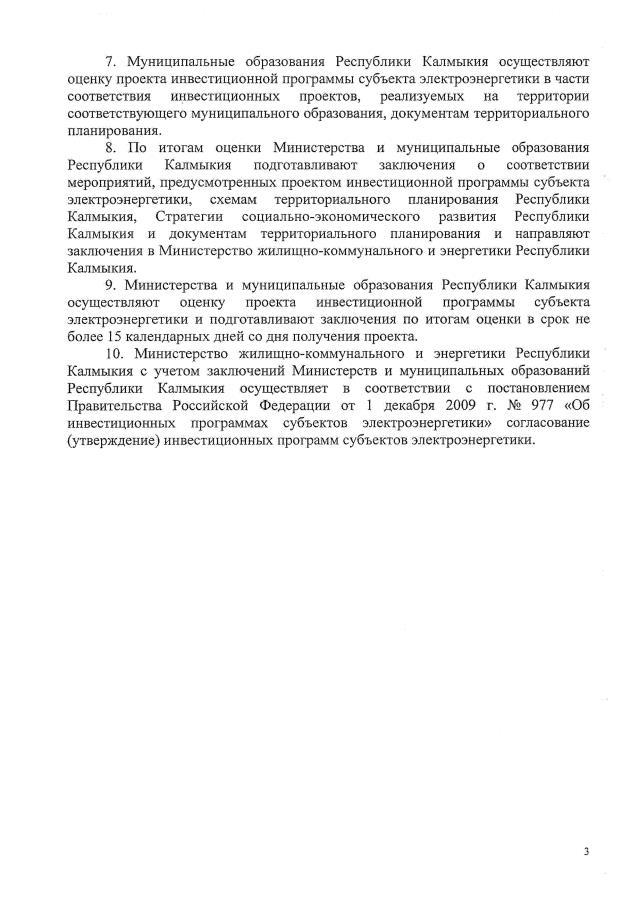 7. Муниципальные образования Республики Калмыкия осуществляют оценку проекта инвестиционной программы субъекта электроэнергетики в части соответствия инвестиционных проектов, реализуемых на территории соответствующего муниципального образования, документам территориального планирования.

8. По итогам оценки Министерства и муниципальные образования Республики Калмыкия подготавливают заключения о соответствии мероприятий, предусмотренных проектом инвестиционной программы субъекта электроэнергетики, схемам территориального планирования Республики Калмыкия, Стратегии социально-экономического развития Республики Калмыкия и документам территориального планирования и направляют заключения в Министерство жилищно-коммунального и энергетики Республики Калмыкия.

9. Министерства и муниципальные образования Республики Калмыкия осуществляют оценку проекта инвестиционной программы субъекта электроэнергетики и подготавливают заключения по итогам оценки в срок не более 15 календарных дней со дня получения проекта.

10. Министерство жилищно-коммунального и энергетики Республики Калмыкия с учетом заключений Министерств и муниципальных образований Республики Калмыкия осуществляет в соответствии с постановлением Правительства Российской Федерации от 1 декабря 2009 г. № 977 «Об инвестиционных программах субъектов электроэнергетики» согласование (утверждение) инвестиционных программ субъектов электроэнергетики.

3